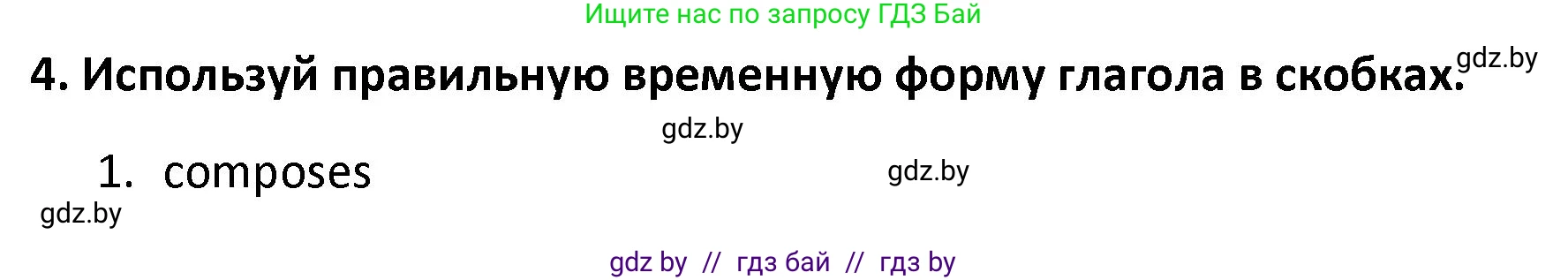 Ищите нас по запросу ГДЗ Бай

4. Используй правильную временную форму глагола в скобках. gdz.by

gdz.by

1. composes

gdz.by

gdz.by

gdz by // гдз бай // гдз by